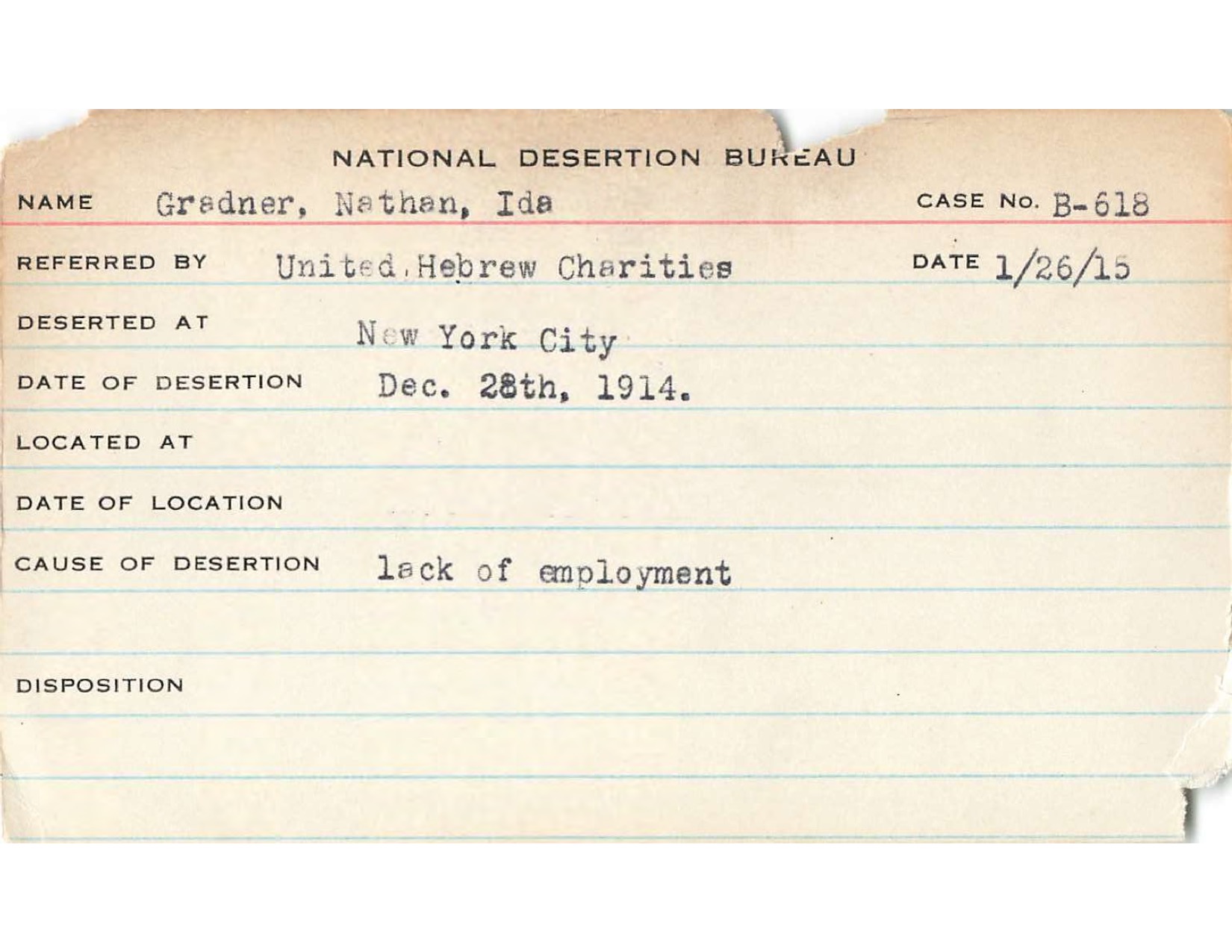 NATIONAL DESERTION BUREAU

NAME Gradner, Nathan, Ida CASE No. B-618

REFERRED BY United Hebrew Charities DATE 1/26/15

DESERTED AT New York City

DATE OF DESERTION Dec. 28th, 1914.

LOCATED AT

DATE OF LOCATION

CAUSE OF DESERTION lack of employment

DISPOSITION